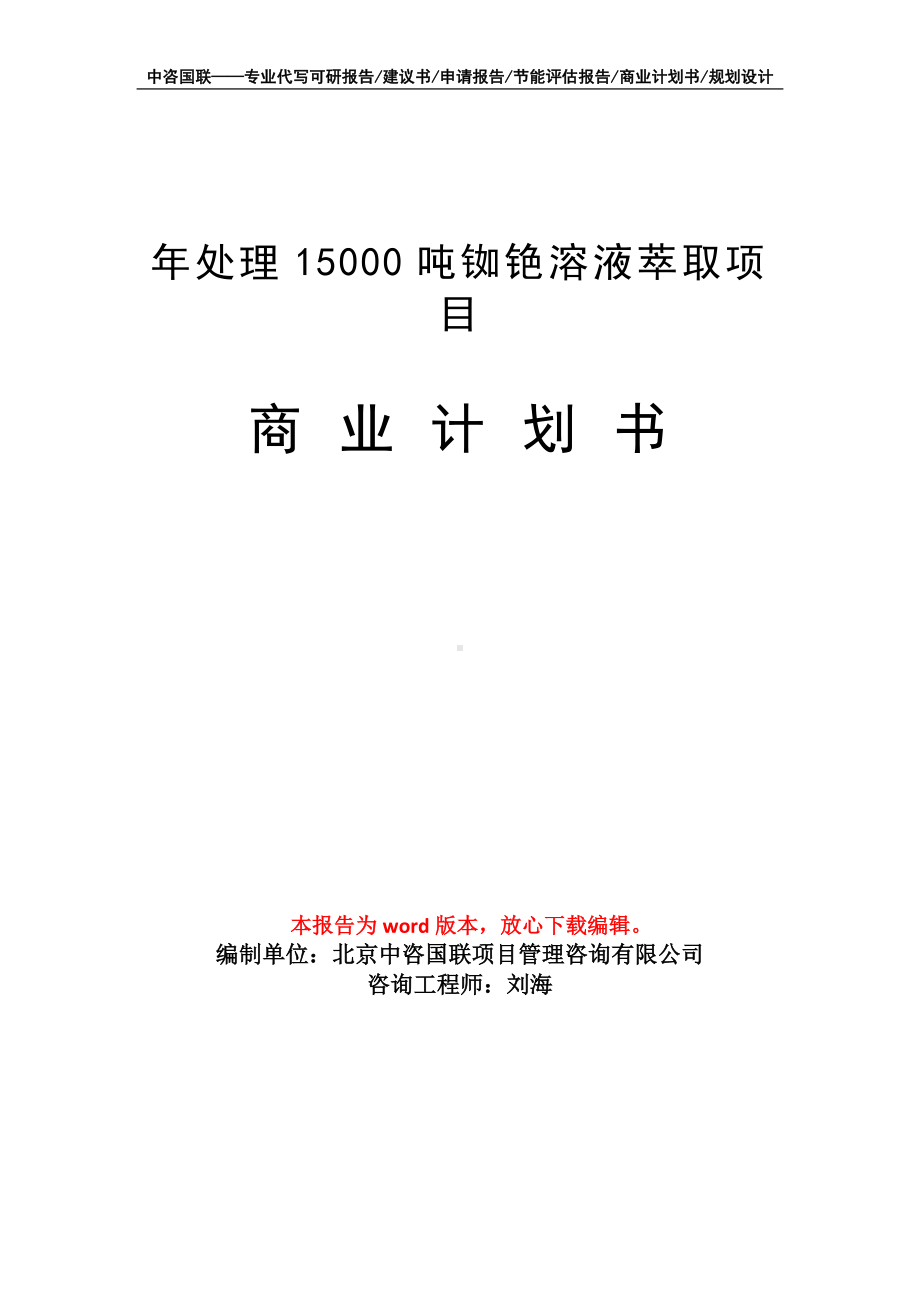 中咨国联——专业代写可研报告/建议书/申请报告/节能评估报告/商业计划书/规划设计

年处理 15000 吨铷铯溶液萃取项目

商 业 计 划 书

本报告为 word 版本，放心下载编辑。
编制单位：北京中咨国联项目管理咨询有限公司
咨询工程师：刘海